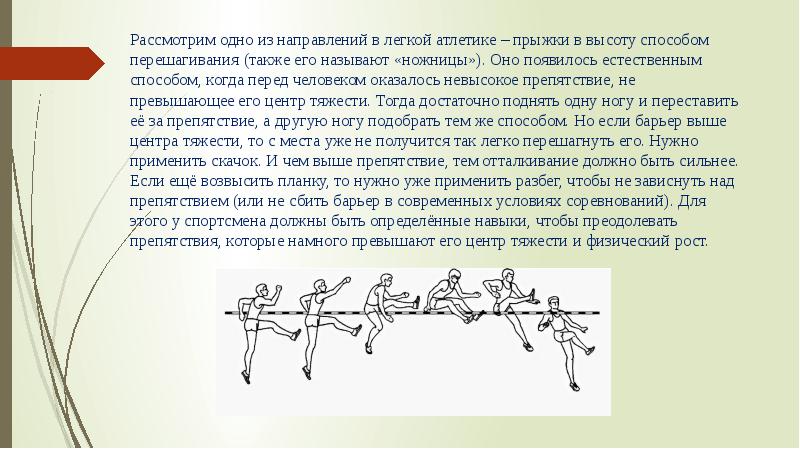 Рассмотрим одно из направлений в легкой атлетике – прыжки в высоту способом перешагивания (также его называют «ножницы»). Оно появилось естественным способом, когда перед человеком оказалось невысокое препятствие, не превышающее его центр тяжести. Тогда достаточно поднять одну ногу и переставить её за препятствие, а другую ногу подобрать тем же способом. Но если барьер выше центра тяжести, то с места уже не получится так легко перешагнуть его. Нужно применить скачок. И чем выше препятствие, тем отталкивание должно быть сильнее. Если ещё возвысить планку, то нужно уже применить разбег, чтобы не зависнуть над препятствием (или не сбить барьер в современных условиях соревнований). Для этого у спортсмена должны быть определённые навыки, чтобы преодолевать препятствия, которые намного превышают его центр тяжести и физический рост.